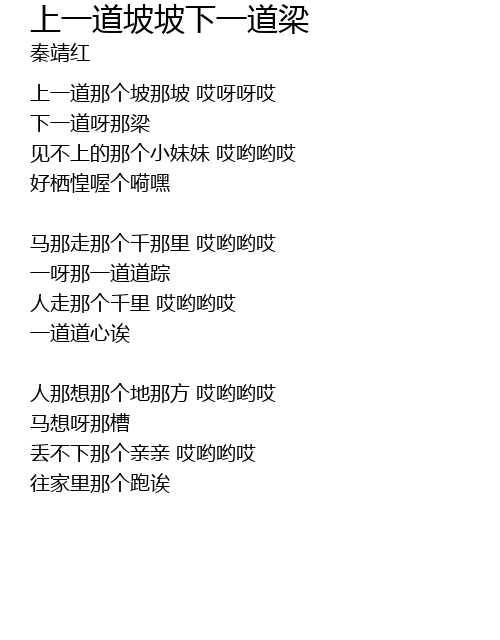 上一道坡坡下一道梁
秦靖红

上一道那个坡那坡 哎呀呀哎
下一道呀那梁
见不上的那个小妹妹 哎哟哟哎
好栖惶喔个嗬嘿

马那走那个千那里 哎哟哟哎
一呀那一道道踪
人走那个千里 哎哟哟哎
一道道心诶

人那想那个地那方 哎哟哟哎
马想呀那槽
丢不下那个亲亲 哎哟哟哎
往家里那个跑诶